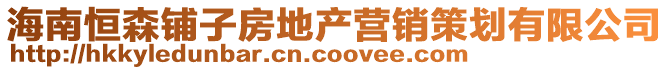 海南恒森铺子房地产营销策划有限公司
http://hkkyledunbar.cn.coovee.com